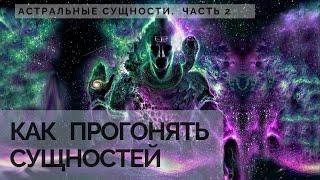 АСТРАЛЬНЫЕ СУЩНОСТИ. ЧАСТЬ 2

КАК ПРОГОНЯТЬ СУЩНОСТЕЙ